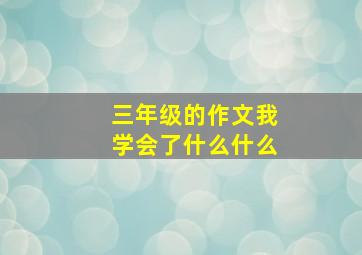 三年级的作文我学会了什么什么